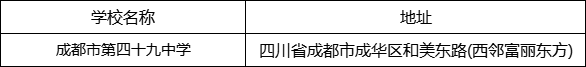 | 学校名称 | 地址 |
|---|---|
| 成都市第四十九中学 | 四川省成都市成华区和美东路(西邻富丽东方) |